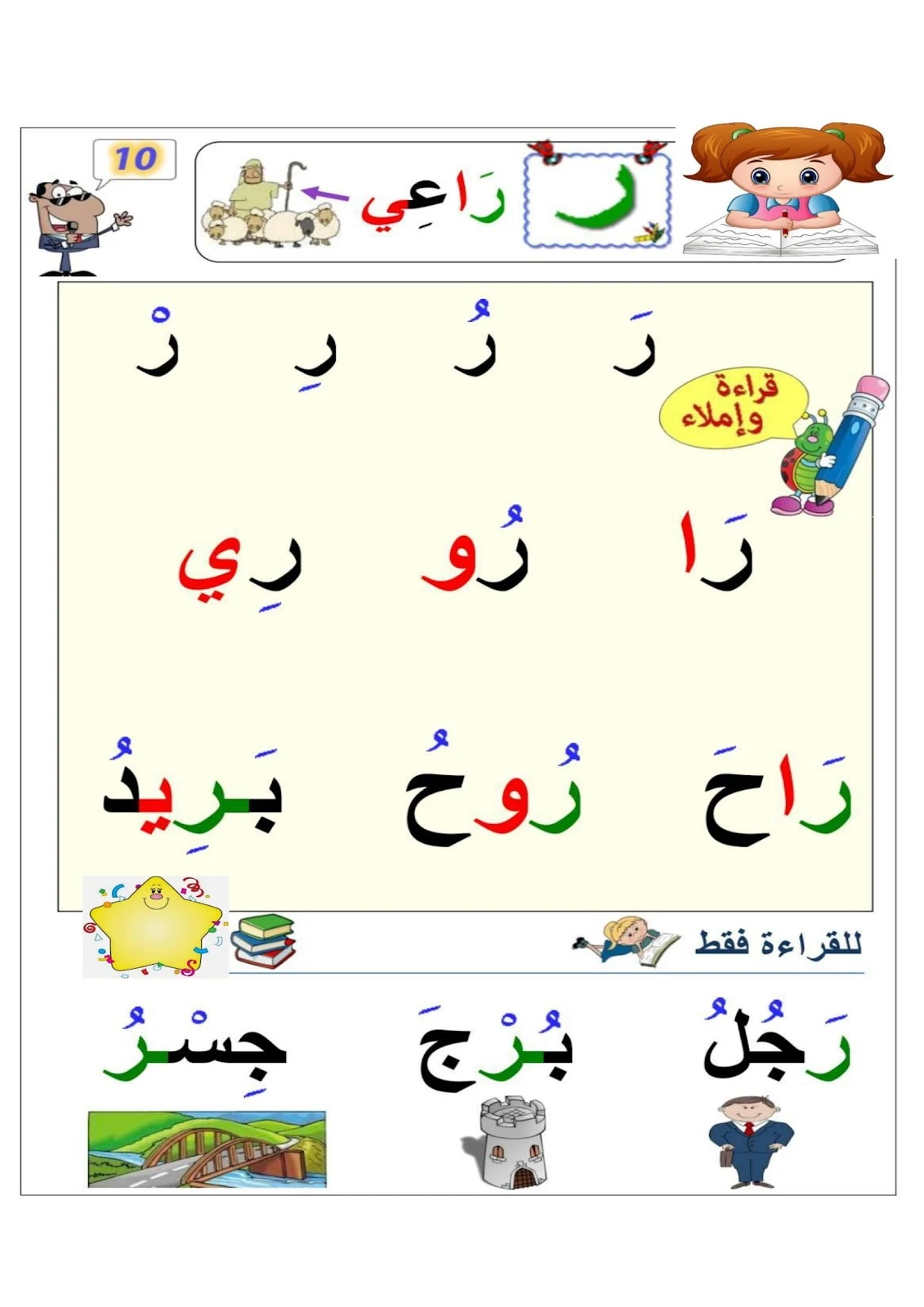 10

ر رَاعِي

رَ رُ رِ رْ

قراءة وإملاء

رَا رُو رِي

رَاحَ رُوحُ بَرِيدُ

للقراءة فقط

رَجُلُ بُرْجَ جِسْرُ